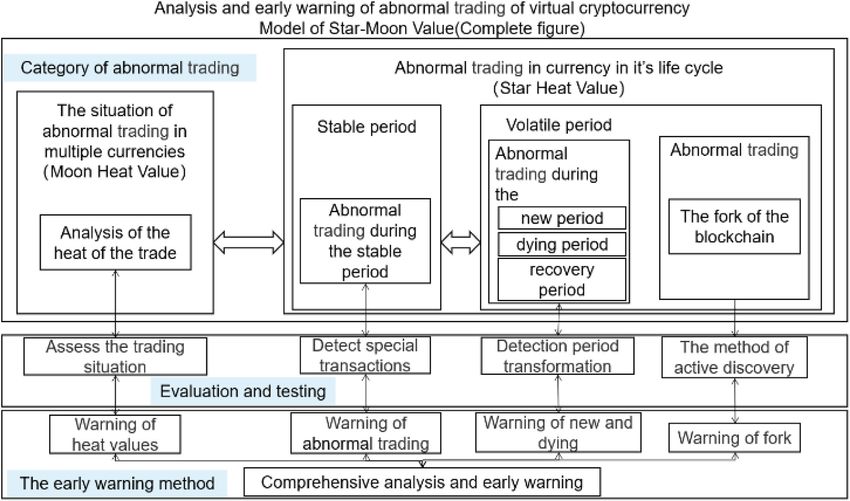 Analysis and early warning of abnormal trading of virtual cryptocurrency
Model of Star-Moon Value(Complete figure)

Category of abnormal trading

The situation of abnormal trading in multiple currencies (Moon Heat Value)

Analysis of the heat of the trade

Abnormal trading in currency in it's life cycle (Star Heat Value)

Stable period

Abnormal trading during the stable period

Volatile period

Abnormal trading during the

new period

dying period

recovery period

Abnormal trading

The fork of the blockchain

Assess the trading situation

Detect special transactions

Detection period transformation

The method of active discovery

Evaluation and testing

Warning of heat values

Warning of abnormal trading

Warning of new and dying

Warning of fork

The early warning method

Comprehensive analysis and early warning